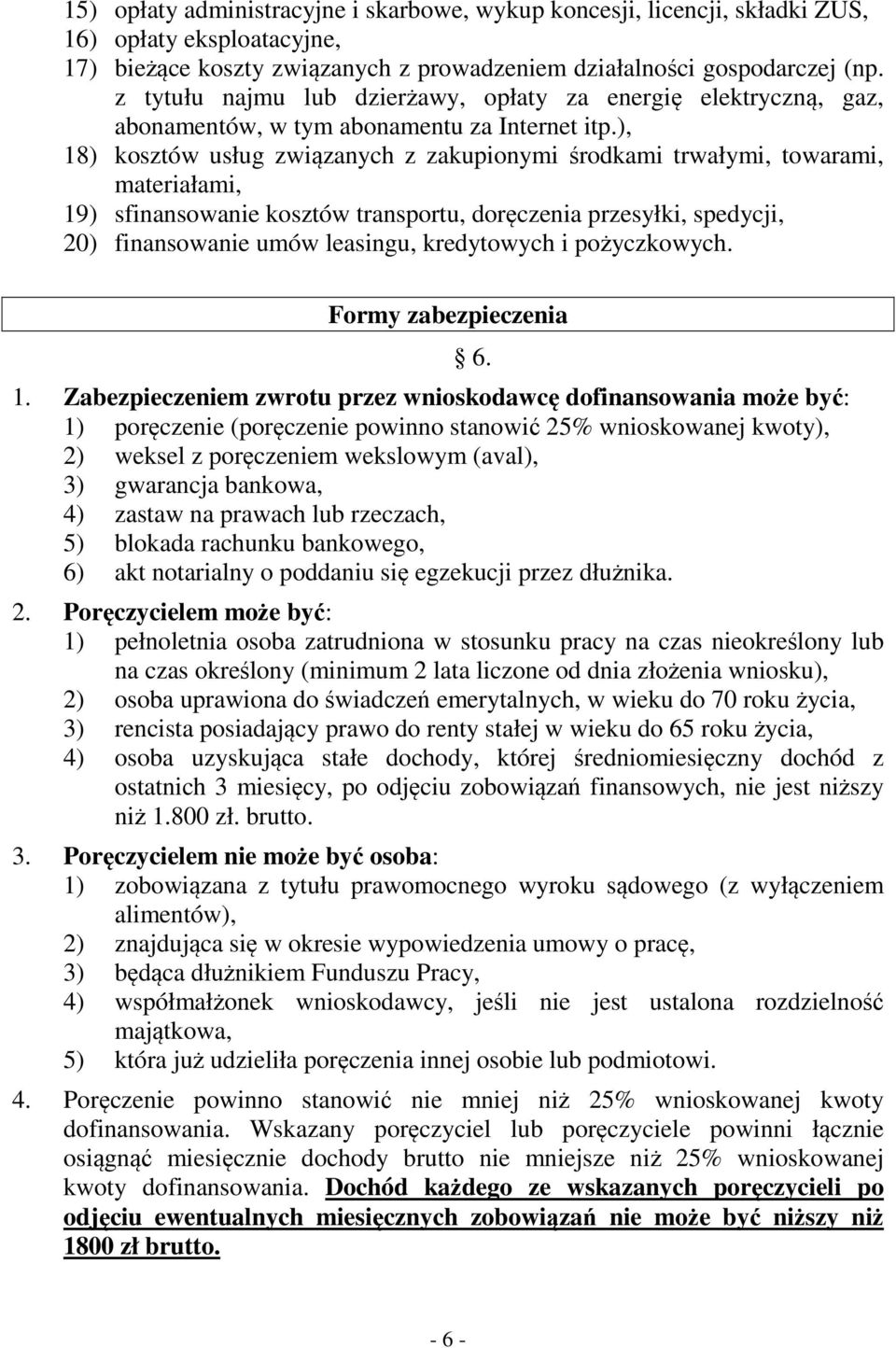 15) opłaty administracyjne i skarbowe, wykup koncesji, licencji, składki ZUS,
16) opłaty eksploatacyjne,
17) bieżące koszty związanych z prowadzeniem działalności gospodarczej (np. z tytułu najmu lub dzierżawy, opłaty za energię elektryczną, gaz, abonamentów, w tym abonamentu za Internet itp.),
18) kosztów usług związanych z zakupionymi środkami trwałymi, towarami, materiałami,
19) sfinansowanie kosztów transportu, doręczenia przesyłki, spedycji,
20) finansowanie umów leasingu, kredytowych i pożyczkowych.

Formy zabezpieczenia

§ 6.

1. Zabezpieczeniem zwrotu przez wnioskodawcę dofinansowania może być:
1) poręczenie (poręczenie powinno stanowić 25% wnioskowanej kwoty),
2) weksel z poręczeniem wekslowym (aval),
3) gwarancja bankowa,
4) zastaw na prawach lub rzeczach,
5) blokada rachunku bankowego,
6) akt notarialny o poddaniu się egzekucji przez dłużnika.
2. Poręczycielem może być:
1) pełnoletnia osoba zatrudniona w stosunku pracy na czas nieokreślony lub na czas określony (minimum 2 lata liczone od dnia złożenia wniosku),
2) osoba uprawiona do świadczeń emerytalnych, w wieku do 70 roku życia,
3) rencista posiadający prawo do renty stałej w wieku do 65 roku życia,
4) osoba uzyskująca stałe dochody, której średniomiesięczny dochód z ostatnich 3 miesięcy, po odjęciu zobowiązań finansowych, nie jest niższy niż 1.800 zł. brutto.
3. Poręczycielem nie może być osoba:
1) zobowiązana z tytułu prawomocnego wyroku sądowego (z wyłączeniem alimentów),
2) znajdująca się w okresie wypowiedzenia umowy o pracę,
3) będąca dłużnikiem Funduszu Pracy,
4) współmałżonek wnioskodawcy, jeśli nie jest ustalona rozdzielność majątkowa,
5) która już udzieliła poręczenia innej osobie lub podmiotowi.
4. Poręczenie powinno stanowić nie mniej niż 25% wnioskowanej kwoty dofinansowania. Wskazany poręczyciel lub poręczyciele powinni łącznie osiągnąć miesięcznie dochody brutto nie mniejsze niż 25% wnioskowanej kwoty dofinansowania. Dochód każdego ze wskazanych poręczycieli po odjęciu ewentualnych miesięcznych zobowiązań nie może być niższy niż 1800 zł brutto.

- 6 -